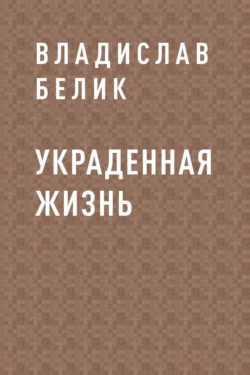 ВЛАДИСЛАВ БЕЛИК

УКРАДЕННАЯ ЖИЗНЬ